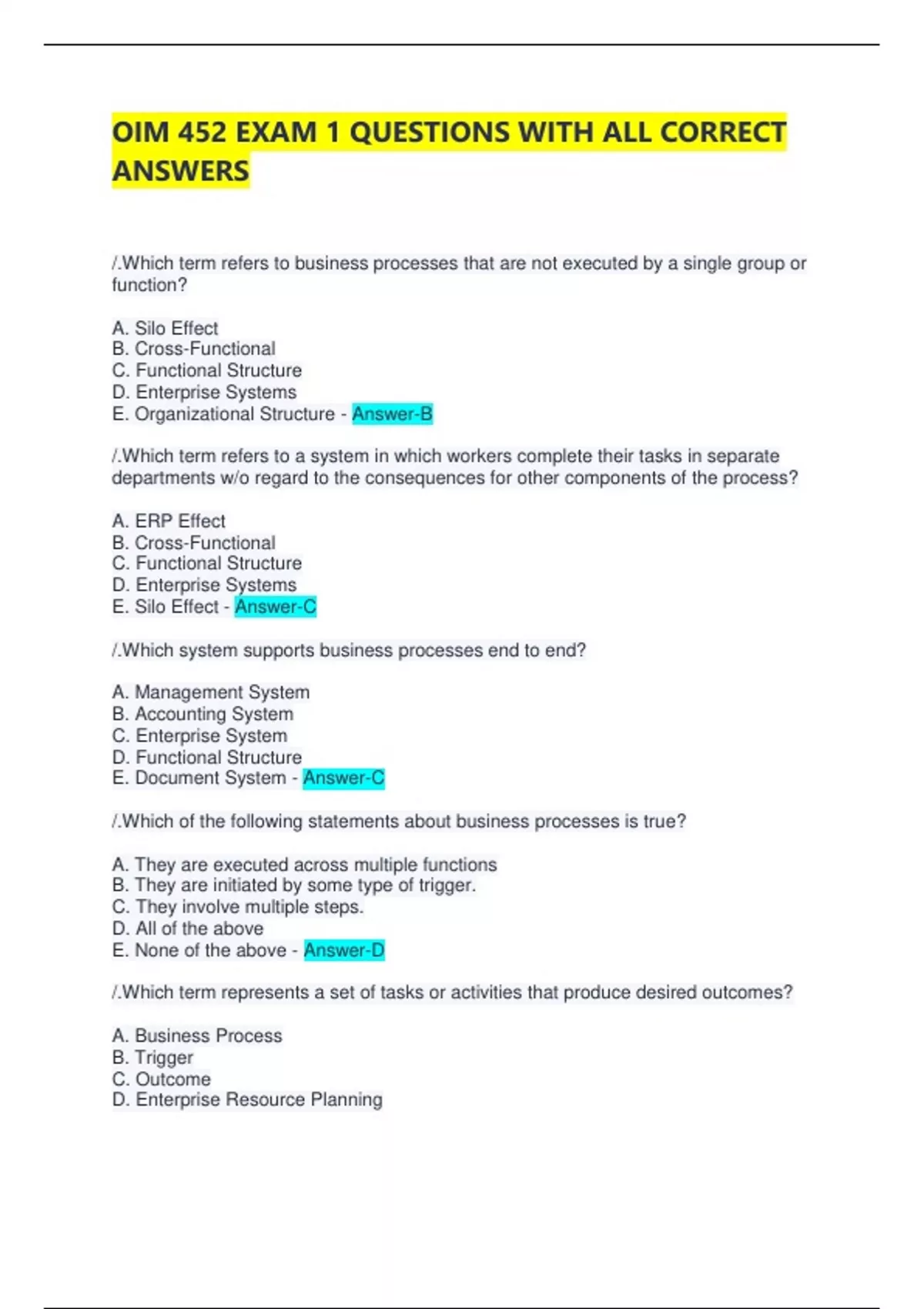 OIM 452 EXAM 1 QUESTIONS WITH ALL CORRECT ANSWERS

/.Which term refers to business processes that are not executed by a single group or function?

A. Silo Effect
B. Cross-Functional
C. Functional Structure
D. Enterprise Systems
E. Organizational Structure - Answer-B

/.Which term refers to a system in which workers complete their tasks in separate departments w/o regard to the consequences for other components of the process?

A. ERP Effect
B. Cross-Functional
C. Functional Structure
D. Enterprise Systems
E. Silo Effect - Answer-C

/.Which system supports business processes end to end?

A. Management System
B. Accounting System
C. Enterprise System
D. Functional Structure
E. Document System - Answer-C

/.Which of the following statements about business processes is true?

A. They are executed across multiple functions
B. They are initiated by some type of trigger.
C. They involve multiple steps.
D. All of the above
E. None of the above - Answer-D

/.Which term represents a set of tasks or activities that produce desired outcomes?

A. Business Process
B. Trigger
C. Outcome
D. Enterprise Resource Planning